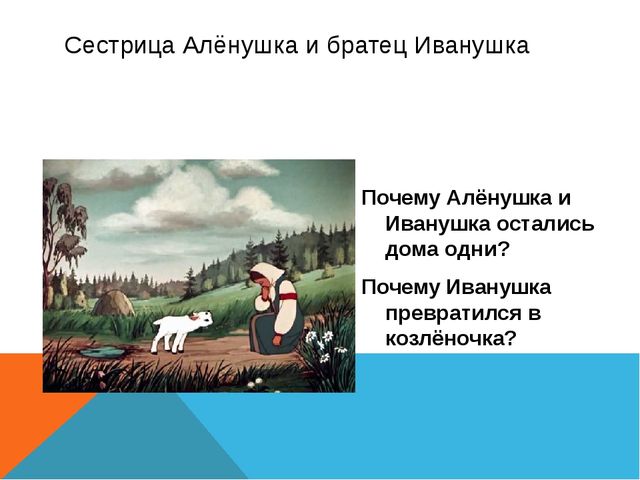 Сестрица Алёнушка и братец Иванушка

Почему Алёнушка и Иванушка остались дома одни?

Почему Иванушка превратился в козлёночка?